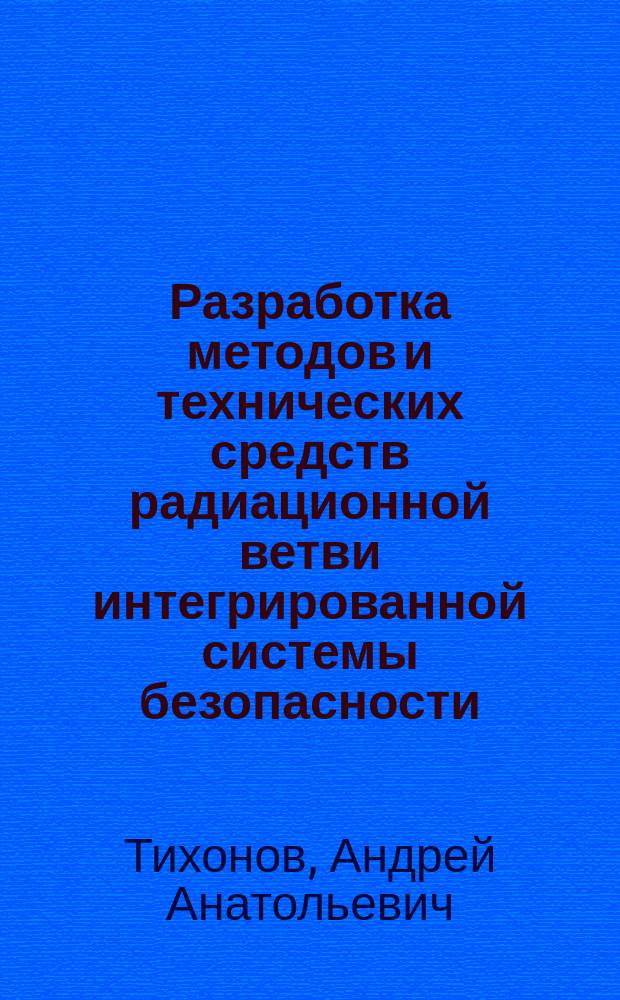 Разработка методов и технических средств радиационной ветви интегрированной системы безопасности

Тихонов, Андрей Анатольевич